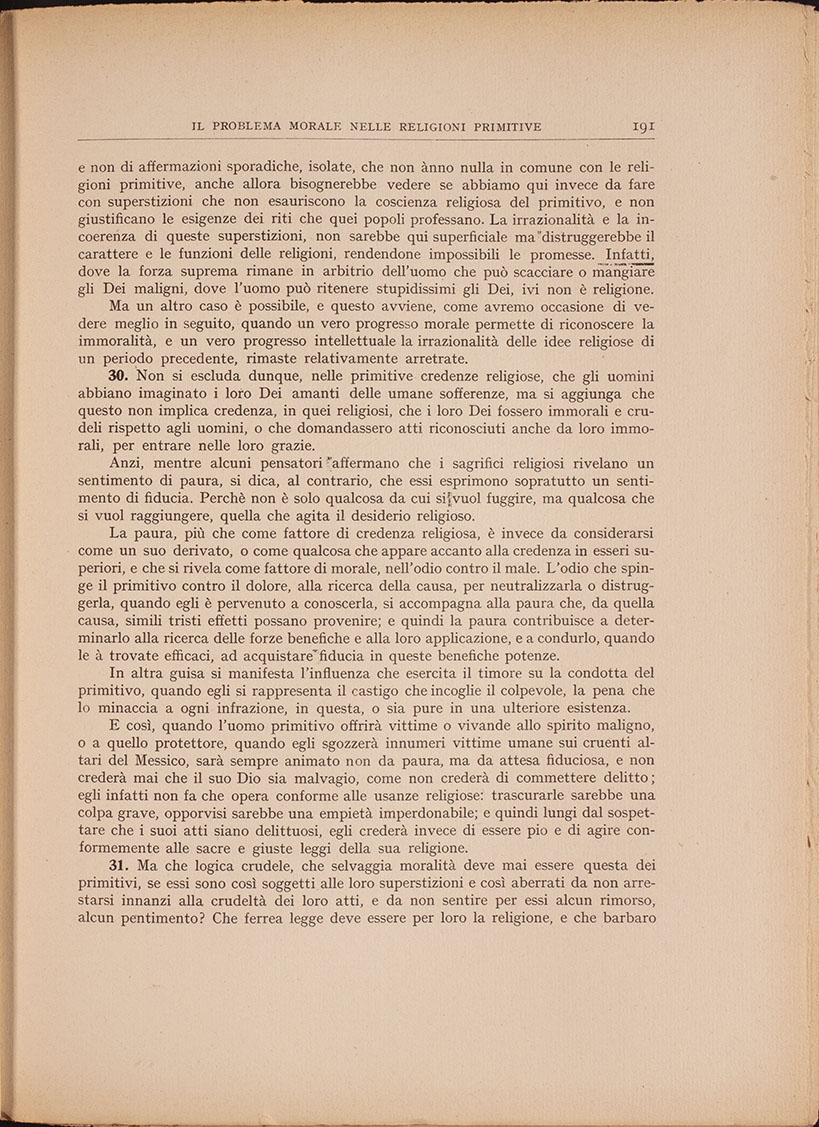 IL PROBLEMA MORALE NELLE RELIGIONI PRIMITIVE 191

e non di affermazioni sporadiche, isolate, che non ànno nulla in comune con le religioni primitive, anche allora bisognerebbe vedere se abbiamo qui invece da fare con superstizioni che non esauriscono la coscienza religiosa del primitivo, e non giustificano le esigenze dei riti che quei popoli professano. La irrazionalità e la incoerenza di queste superstizioni, non sarebbe qui superficiale ma distruggerebbe il carattere e le funzioni delle religioni, rendendone impossibili le promesse. Infatti, dove la forza suprema rimane in arbitrio dell'uomo che può scacciare o mangiare gli Dei maligni, dove l'uomo può ritenere stupidissimi gli Dei, ivi non è religione.

Ma un altro caso è possibile, e questo avviene, come avremo occasione di vedere meglio in seguito, quando un vero progresso morale permette di riconoscere la immoralità, e un vero progresso intellettuale la irrazionalità delle idee religiose di un periodo precedente, rimaste relativamente arretrate.

30. Non si escluda dunque, nelle primitive credenze religiose, che gli uomini abbiano imaginato i loro Dei amanti delle umane sofferenze, ma si aggiunga che questo non implica credenza, in quei religiosi, che i loro Dei fossero immorali e crudeli rispetto agli uomini, o che domandassero atti riconosciuti anche da loro immorali, per entrare nelle loro grazie.

Anzi, mentre alcuni pensatori affermano che i sagrifici religiosi rivelano un sentimento di paura, si dica, al contrario, che essi esprimono sopratutto un sentimento di fiducia. Perchè non è solo qualcosa da cui si vuol fuggire, ma qualcosa che si vuol raggiungere, quella che agita il desiderio religioso.

La paura, più che come fattore di credenza religiosa, è invece da considerarsi come un suo derivato, o come qualcosa che appare accanto alla credenza in esseri superiori, e che si rivela come fattore di morale, nell'odio contro il male. L'odio che spinge il primitivo contro il dolore, alla ricerca della causa, per neutralizzarla o distruggerla, quando egli è pervenuto a conoscerla, si accompagna alla paura che, da quella causa, simili tristi effetti possano provenire; e quindi la paura contribuisce a determinarlo alla ricerca delle forze benefiche e alla loro applicazione, e a condurlo, quando le à trovate efficaci, ad acquistare fiducia in queste benefiche potenze.

In altra guisa si manifesta l'influenza che esercita il timore su la condotta del primitivo, quando egli si rappresenta il castigo che incoglie il colpevole, la pena che lo minaccia a ogni infrazione, in questa, o sia pure in una ulteriore esistenza.

E così, quando l'uomo primitivo offrirà vittime o vivande allo spirito maligno, o a quello protettore, quando egli sgozzerà innumeri vittime umane sui cruenti altari del Messico, sarà sempre animato non da paura, ma da attesa fiduciosa, e non crederà mai che il suo Dio sia malvagio, come non crederà di commettere delitto; egli infatti non fa che opera conforme alle usanze religiose: trascurarle sarebbe una colpa grave, opporvisi sarebbe una empietà imperdonabile; e quindi lungi dal sospettare che i suoi atti siano delittuosi, egli crederà invece di essere pio e di agire conformemente alle sacre e giuste leggi della sua religione.

31. Ma che logica crudele, che selvaggia moralità deve mai essere questa dei primitivi, se essi sono così soggetti alle loro superstizioni e così aberrati da non arrestarsi innanzi alla crudeltà dei loro atti, e da non sentire per essi alcun rimorso, alcun pentimento? Che ferrea legge deve essere per loro la religione, e che barbaro